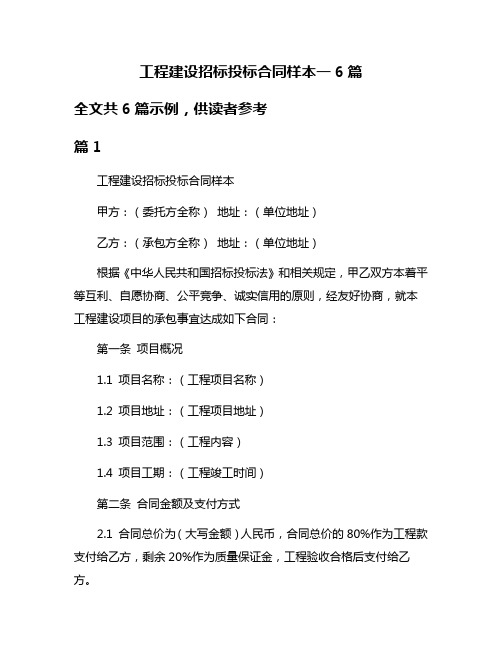 工程建设招标投标合同样本一 6 篇

全文共 6 篇示例，供读者参考

篇 1

工程建设招标投标合同样本

甲方：（委托方全称） 地址：（单位地址）

乙方：（承包方全称） 地址：（单位地址）

根据《中华人民共和国招标投标法》和相关规定，甲乙双方本着平等互利、自愿协商、公平竞争、诚实信用的原则，经友好协商，就本工程建设项目的承包事宜达成如下合同：

第一条 项目概况

1.1 项目名称：（工程项目名称）

1.2 项目地址：（工程项目地址）

1.3 项目范围：（工程内容）

1.4 项目工期：（工程竣工时间）

第二条 合同金额及支付方式

2.1 合同总价为（大写金额）人民币，合同总价的 80%作为工程款支付给乙方，剩余 20%作为质量保证金，工程验收合格后支付给乙方。